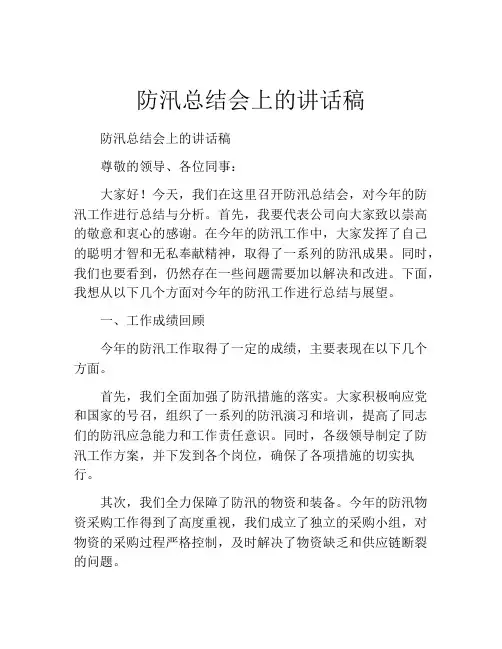 防汛总结会上的讲话稿

防汛总结会上的讲话稿

尊敬的领导、各位同事：

大家好！今天，我们在这里召开防汛总结会，对今年的防汛工作进行总结与分析。首先，我要代表公司向大家致以崇高的敬意和衷心的感谢。在今年的防汛工作中，大家发挥了自己的聪明才智和无私奉献精神，取得了一系列的防汛成果。同时，我们也要看到，仍然存在一些问题需要加以解决和改进。下面，我想从以下几个方面对今年的防汛工作进行总结与展望。

一、工作成绩回顾

今年的防汛工作取得了一定的成绩，主要表现在以下几个方面。

首先，我们全面加强了防汛措施的落实。大家积极响应党和国家的号召，组织了一系列的防汛演习和培训，提高了同志们的防汛应急能力和工作责任意识。同时，各级领导制定了防汛工作方案，并下发到各个岗位，确保了各项措施的切实执行。

其次，我们全力保障了防汛的物资和装备。今年的防汛物资采购工作得到了高度重视，我们成立了独立的采购小组，对物资的采购过程严格控制，及时解决了物资缺乏和供应链断裂的问题。